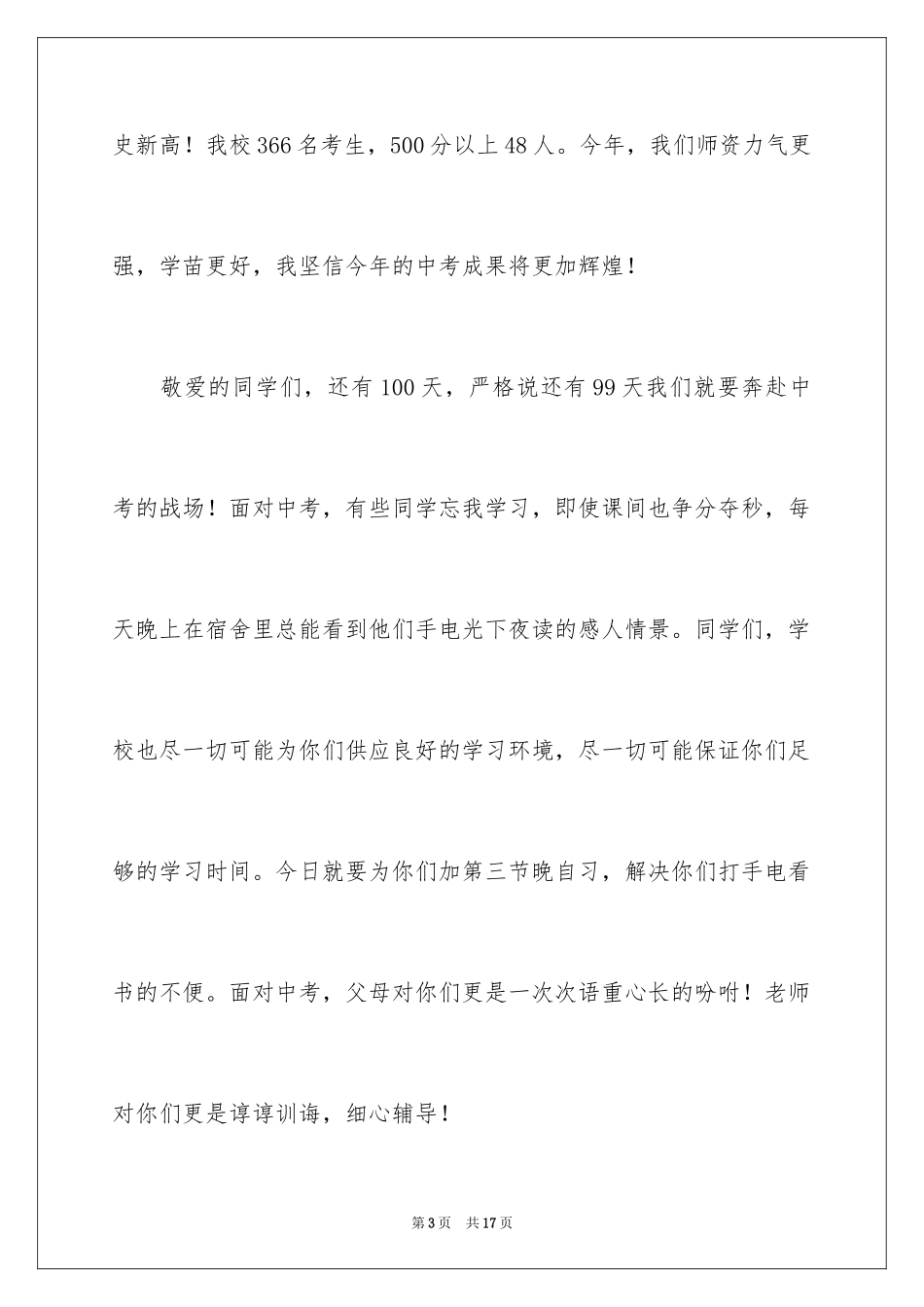 史新高！我校366名考生，500分以上48人。今年，我们师资力气更强，学苗更好，我坚信今年的中考成果将更加辉煌！

敬爱的同学们，还有100天，严格说还有99天我们就要奔赴中考的战场！面对中考，有些同学忘我学习，即使课间也争分夺秒，每天晚上在宿舍里总能看到他们手电光下夜读的感人情景。同学们，学校也尽一切可能为你们供应良好的学习环境，尽一切可能保证你们足够的学习时间。今日就要为你们加第三节晚自习，解决你们打手电看书的不便。面对中考，父母对你们更是一次次语重心长的吩咐！老师对你们更是谆谆训诲，细心辅导！

第3页 共17页